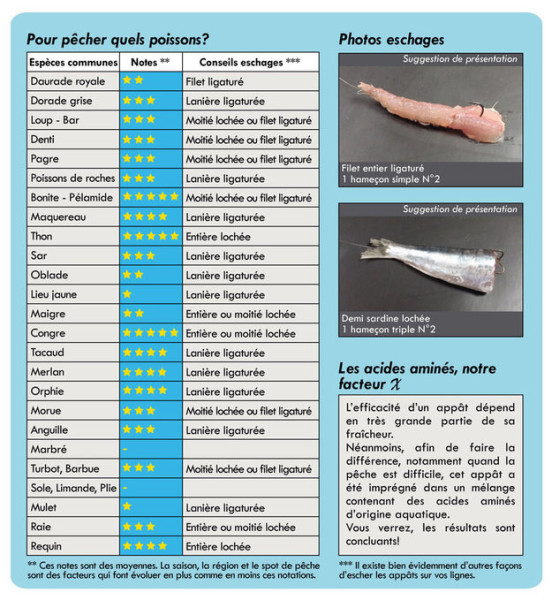 Pour pêcher quels poissons?

| Espèces communes | Notes ** | Conseils eschages *** |
|---|---|---|
| Daurade royale | ★★ | Filet ligaturé |
| Dorade grise | ★★★ | Lanière ligaturée |
| Loup - Bar | ★★★ | Moitié lochée ou filet ligaturé |
| Denti | ★★★ | Moitié lochée ou filet ligaturé |
| Pagre | ★★★ | Moitié lochée ou filet ligaturé |
| Poissons de roches | ★★★ | Lanière ligaturée |
| Bonite - Pélamide | ★★★★★ | Moitié lochée ou filet ligaturé |
| Maquereau | ★★★★ | Lanière ligaturée |
| Thon | ★★★★★ | Entière lochée |
| Sar | ★★★ | Lanière ligaturée |
| Oblade | ★★ | Lanière ligaturée |
| Lieu jaune | ★ | Lanière ligaturée |
| Maigre | ★★ | Entière ou moitié lochée |
| Congre | ★★★★★ | Entière ou moitié lochée |
| Tacaud | ★★★★ | Lanière ligaturée |
| Merlan | ★★★★ | Lanière ligaturée |
| Orphie | ★★★★ | Lanière ligaturée |
| Morue | ★★★ | Moitié lochée ou filet ligaturé |
| Anguille | ★★★ | Lanière ligaturée |
| Marbré | - | |
| Turbot, Barbue | ★★★ | Moitié lochée ou filet ligaturé |
| Sole, Limande, Plie | - | |
| Mulet | ★ | Lanière ligaturée |
| Raie | ★★★ | Entière ou moitié lochée |
| Requin | ★★★★ | Entière lochée |

** Ces notes sont des moyennes. La saison, la région et le spot de pêche sont des facteurs qui font évoluer en plus comme en moins ces notations.

Photos eschages

Suggestion de présentation
Filet entier ligaturé
1 hameçon simple N°2

Suggestion de présentation
Demi sardine lochée
1 hameçon triple N°2

Les acides aminés, notre facteur $\chi$

L'efficacité d'un appât dépend en très grande partie de sa fraîcheur.
Néanmoins, afin de faire la différence, notamment quand la pêche est difficile, cet appât a été imprégné dans un mélange contenant des acides aminés d'origine aquatique.
Vous verrez, les résultats sont concluants!

*** Il existe bien évidemment d'autres façons d'escher les appâts sur vos lignes.